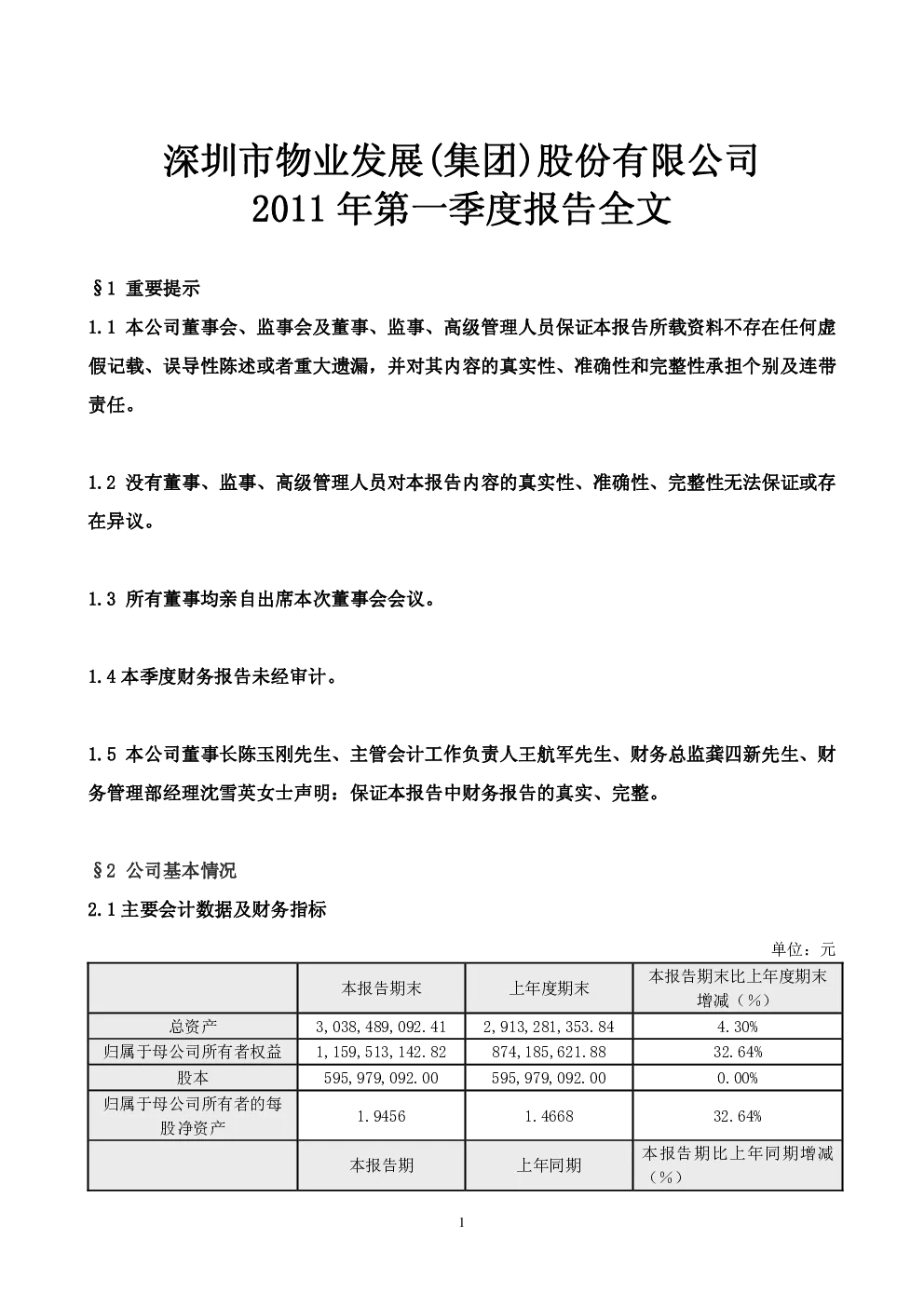 深圳市物业发展(集团)股份有限公司
2011 年第一季度报告全文

§1 重要提示

1.1 本公司董事会、监事会及董事、监事、高级管理人员保证本报告所载资料不存在任何虚假记载、误导性陈述或者重大遗漏，并对其内容的真实性、准确性和完整性承担个别及连带责任。

1.2 没有董事、监事、高级管理人员对本报告内容的真实性、准确性、完整性无法保证或存在异议。

1.3 所有董事均亲自出席本次董事会会议。

1.4 本季度财务报告未经审计。

1.5 本公司董事长陈玉刚先生、主管会计工作负责人王航军先生、财务总监龚四新先生、财务管理部经理沈雪英女士声明：保证本报告中财务报告的真实、完整。

§2 公司基本情况

2.1 主要会计数据及财务指标

单位：元

| | 本报告期末 | 上年度期末 | 本报告期末比上年度期末增减（%） |
|---|---|---|---|
| 总资产 | 3,038,489,092.41 | 2,913,281,353.84 | 4.30% |
| 归属于母公司所有者权益 | 1,159,513,142.82 | 874,185,621.88 | 32.64% |
| 股本 | 595,979,092.00 | 595,979,092.00 | 0.00% |
| 归属于母公司所有者的每股净资产 | 1.9456 | 1.4668 | 32.64% |
| | 本报告期 | 上年同期 | 本报告期比上年同期增减（%） |

1